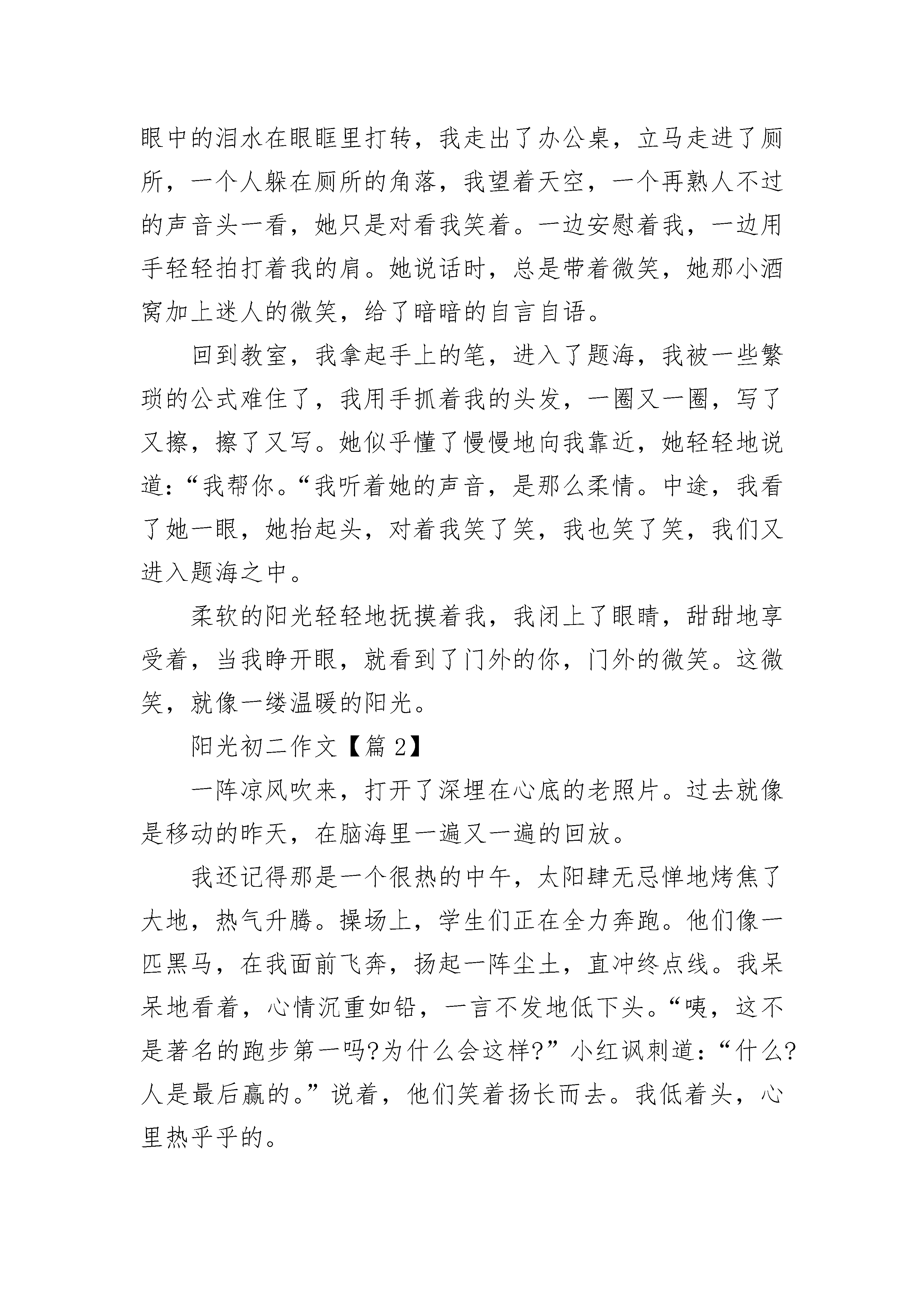 眼中的泪水在眼眶里打转，我走出了办公桌，立马走进了厕所，一个人躲在厕所的角落，我望着天空，一个再熟人不过的声音头一看，她只是对看我笑着。一边安慰着我，一边用手轻轻拍打着我的肩。她说话时，总是带着微笑，她那小酒窝加上迷人的微笑，给了暗暗的自言自语。

回到教室，我拿起手上的笔，进入了题海，我被一些繁琐的公式难住了，我用手抓着我的头发，一圈又一圈，写了又擦，擦了又写。她似乎懂了慢慢地向我靠近，她轻轻地说道：“我帮你。“我听着她的声音，是那么柔情。中途，我看了她一眼，她抬起头，对着我笑了笑，我也笑了笑，我们又进入题海之中。

柔软的阳光轻轻地抚摸着我，我闭上了眼睛，甜甜地享受着，当我睁开眼，就看到了门外的你，门外的微笑。这微笑，就像一缕温暖的阳光。

阳光初二作文【篇 2】

一阵凉风吹来，打开了深埋在心底的老照片。过去就像是移动的昨天，在脑海里一遍又一遍的回放。

我还记得那是一个很热的中午，太阳肆无忌惮地烤焦了大地，热气升腾。操场上，学生们正在全力奔跑。他们像一匹黑马，在我面前飞奔，扬起一阵尘土，直冲终点线。我呆呆地看着，心情沉重如铅，一言不发地低下头。“咦，这不是著名的跑步第一吗?为什么会这样?”小红讽刺道：“什么?人是最后赢的。”说着，他们笑着扬长而去。我低着头，心里热乎乎的。